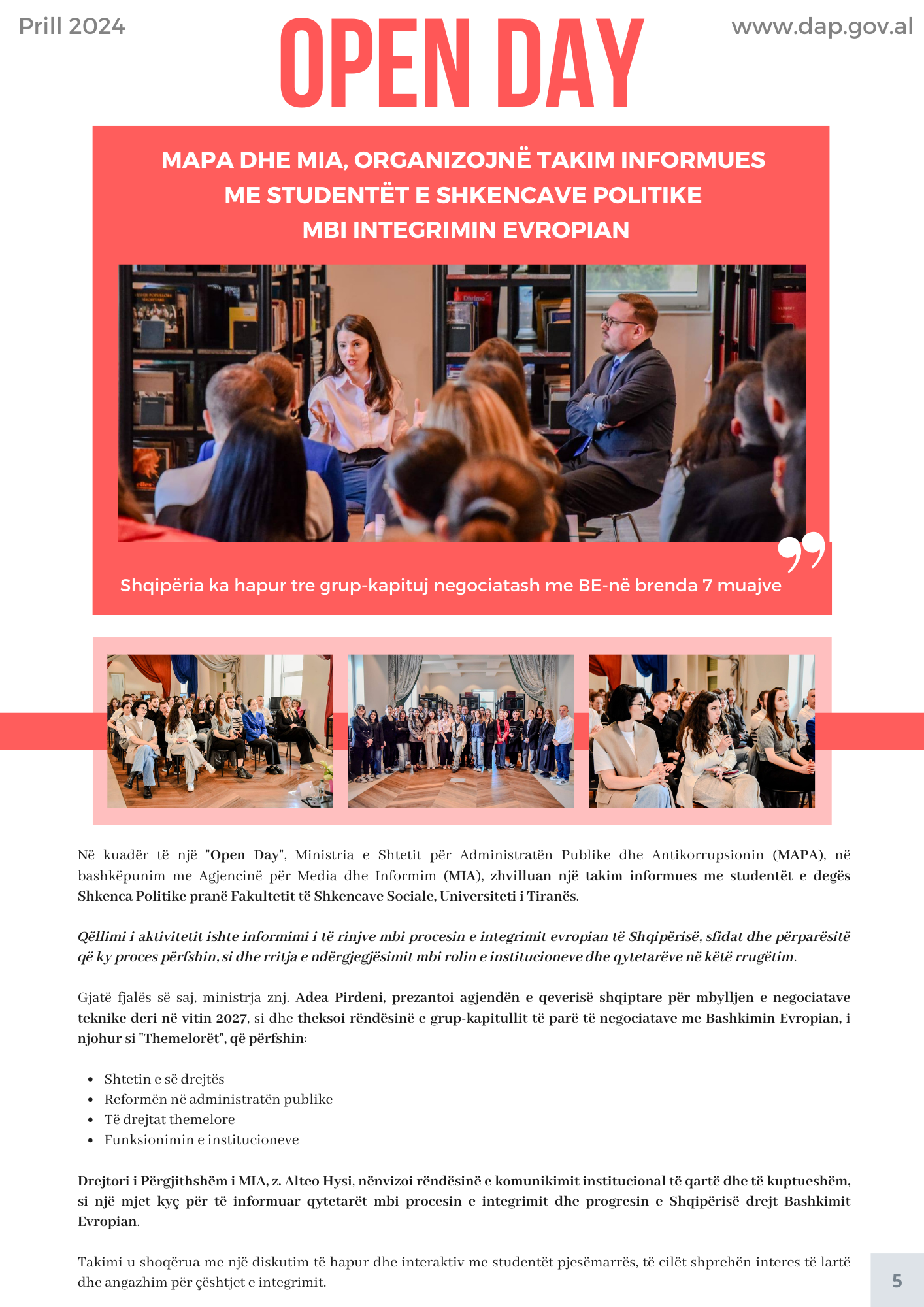 Prill 2024

OPEN DAY

www.dap.gov.al

MAPA DHE MIA, ORGANIZOJNË TAKIM INFORMUES
ME STUDENTËT E SHKENCAVE POLITIKE
MBI INTEGRIMIN EVROPIAN

Shqipëria ka hapur tre grup-kapituj negociatash me BE-në brenda 7 muajve

Në kuadër të një "Open Day", Ministria e Shtetit për Administratën Publike dhe Antikorrupsionin (MAPA), në bashkëpunim me Agjencinë për Media dhe Informim (MIA), zhvilluan një takim informues me studentët e degës Shkenca Politike pranë Fakultetit të Shkencave Sociale, Universiteti i Tiranës.

Qëllimi i aktivitetit ishte informimi i të rinjve mbi procesin e integrimit evropian të Shqipërisë, sfidat dhe përparësitë që ky proces përfshin, si dhe rritja e ndërgjegjësimit mbi rolin e institucioneve dhe qytetarëve në këtë rrugëtim.

Gjatë fjalës së saj, ministrja znj. Adea Pirdeni, prezantoi agjendën e qeverisë shqiptare për mbylljen e negociatave teknike deri në vitin 2027, si dhe theksoi rëndësinë e grup-kapitullit të parë të negociatave me Bashkimin Evropian, i njohur si "Themelorët", që përfshin:

• Shtetin e së drejtës
• Reformën në administratën publike
• Të drejtat themelore
• Funksionimin e institucioneve

Drejtori i Përgjithshëm i MIA, z. Alteo Hysi, nënvizoi rëndësinë e komunikimit institucional të qartë dhe të kuptueshëm, si një mjet kyç për të informuar qytetarët mbi procesin e integrimit dhe progresin e Shqipërisë drejt Bashkimit Evropian.

Takimi u shoqërua me një diskutim të hapur dhe interaktiv me studentët pjesëmarrës, të cilët shprehën interes të lartë dhe angazhim për çështjet e integrimit.

5